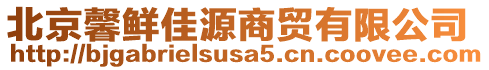 北京馨鲜佳源商贸有限公司
http://bjgabrielsusa5.cn.coovee.com